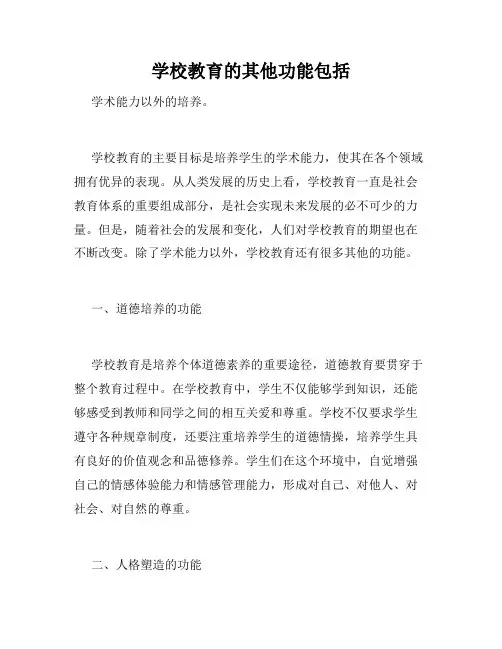 学校教育的其他功能包括

学术能力以外的培养。

学校教育的主要目标是培养学生的学术能力，使其在各个领域拥有优异的表现。从人类发展的历史上看，学校教育一直是社会教育体系的重要组成部分，是社会实现未来发展的必不可少的力量。但是，随着社会的发展和变化，人们对学校教育的期望也在不断改变。除了学术能力以外，学校教育还有很多其他的功能。

一、道德培养的功能

学校教育是培养个体道德素养的重要途径，道德教育要贯穿于整个教育过程中。在学校教育中，学生不仅能够学到知识，还能够感受到教师和同学之间的相互关爱和尊重。学校不仅要求学生遵守各种规章制度，还要注重培养学生的道德情操，培养学生具有良好的价值观念和品德修养。学生们在这个环境中，自觉增强自己的情感体验能力和情感管理能力，形成对自己、对他人、对社会、对自然的尊重。

二、人格塑造的功能